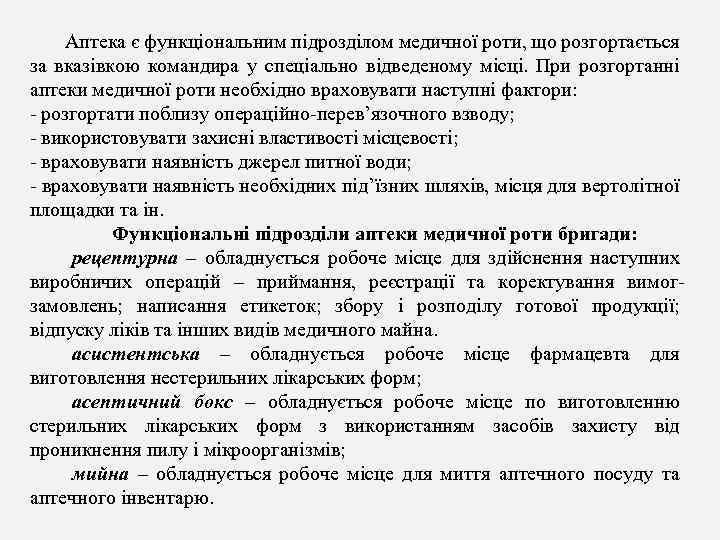 Аптека є функціональним підрозділом медичної роти, що розгортається за вказівкою командира у спеціально відведеному місці. При розгортанні аптеки медичної роти необхідно враховувати наступні фактори:
- розгортати поблизу операційно-перев’язочного взводу;
- використовувати захисні властивості місцевості;
- враховувати наявність джерел питної води;
- враховувати наявність необхідних під’їзних шляхів, місця для вертолітної площадки та ін.

Функціональні підрозділи аптеки медичної роти бригади:

рецептурна – обладнується робоче місце для здійснення наступних виробничих операцій – приймання, реєстрації та коректування вимог-замовлень; написання етикеток; збору і розподілу готової продукції; відпуску ліків та інших видів медичного майна.

асистентська – обладнується робоче місце фармацевта для виготовлення нестерильних лікарських форм;

асептичний бокс – обладнується робоче місце по виготовленню стерильних лікарських форм з використанням засобів захисту від проникнення пилу і мікроорганізмів;

мийна – обладнується робоче місце для миття аптечного посуду та аптечного інвентарю.